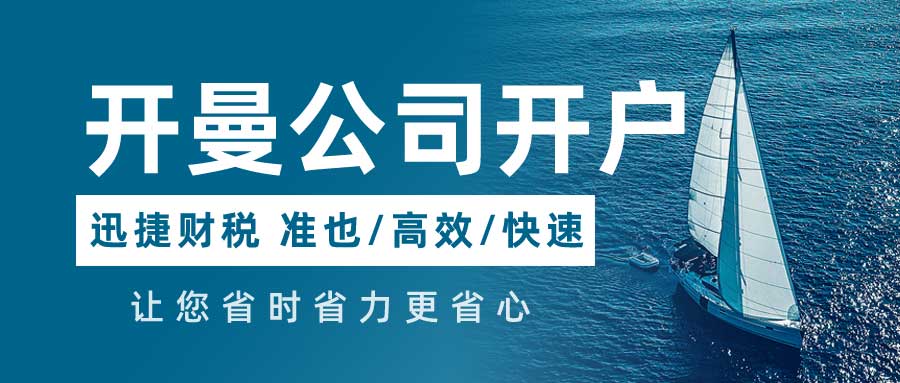 开曼公司开户

迅捷财税 准也/高效/快速

让您省时省力更省心